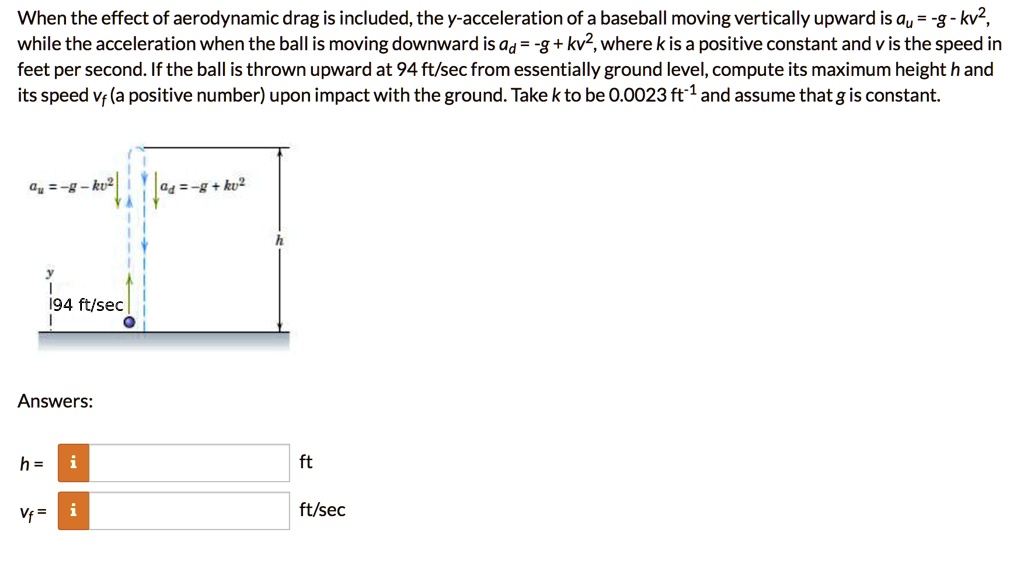 When the effect of aerodynamic drag is included, the y-acceleration of a baseball moving vertically upward is $a_u = -g - kv^2$, while the acceleration when the ball is moving downward is $a_d = -g + kv^2$, where k is a positive constant and v is the speed in feet per second. If the ball is thrown upward at 94 ft/sec from essentially ground level, compute its maximum height h and its speed $v_f$ (a positive number) upon impact with the ground. Take k to be 0.0023 $ft^{-1}$ and assume that g is constant.

$a_u = -g - kv^2$

$a_d = -g + kv^2$

h

y

94 ft/sec

Answers:

h = i ft

$v_f$ = i ft/sec